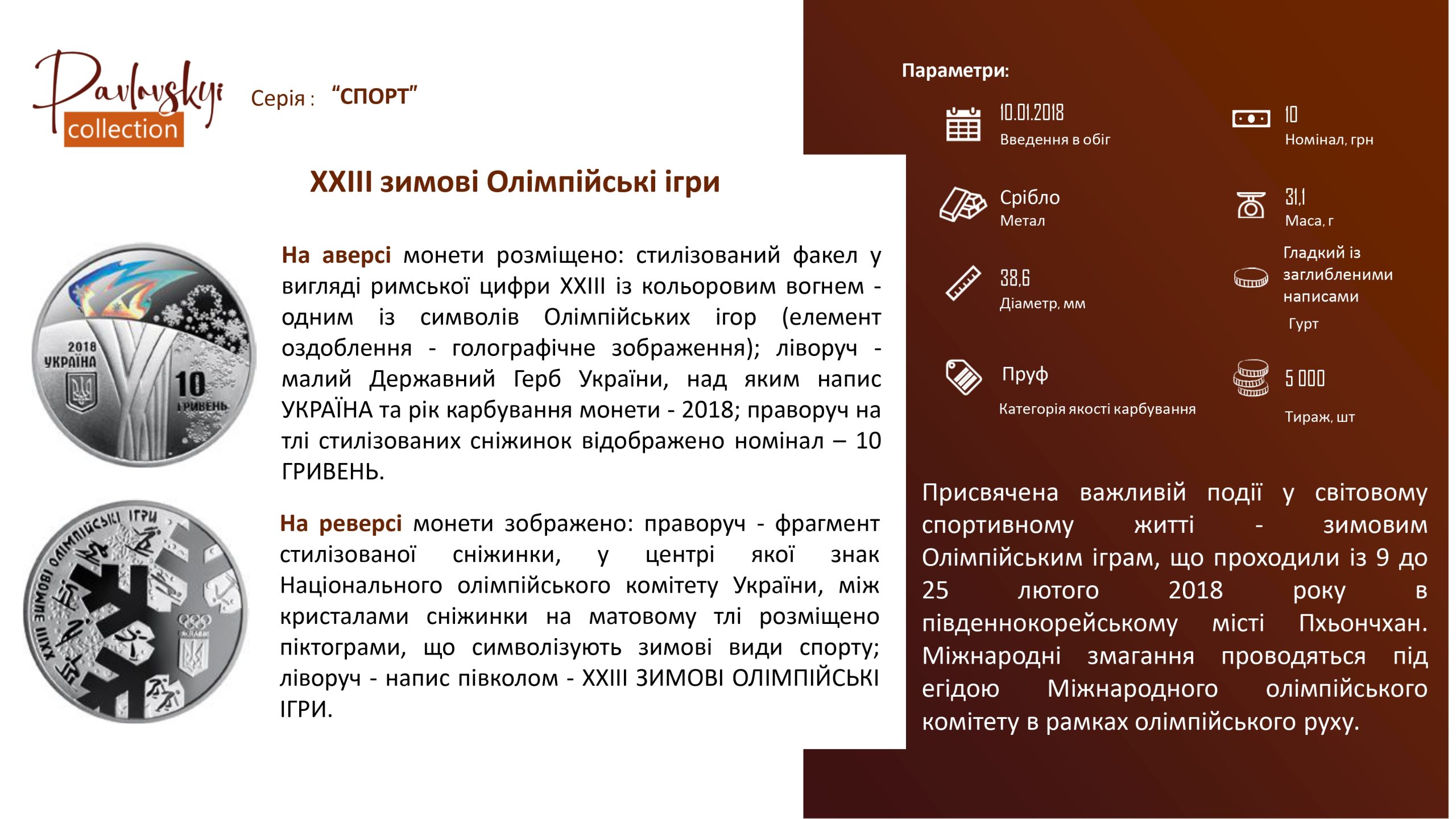 Pavlovskyi collection

Серія : "СПОРТ"

XXIII зимові Олімпійські ігри

2018 УКРАЇНА 10 ГРИВЕНЬ

На аверсі монети розміщено: стилізований факел у вигляді римської цифри XXIII із кольоровим вогнем - одним із символів Олімпійських ігор (елемент оздоблення - голографічне зображення); ліворуч - малий Державний Герб України, над яким напис УКРАЇНА та рік карбування монети - 2018; праворуч на тлі стилізованих сніжинок відображено номінал – 10 ГРИВЕНЬ.

XXIII ЗИМОВІ ОЛІМПІЙСЬКІ ІГРИ

На реверсі монети зображено: праворуч - фрагмент стилізованої сніжинки, у центрі якої знак Національного олімпійського комітету України, між кристалами сніжинки на матовому тлі розміщено піктограми, що символізують зимові види спорту; ліворуч - напис півколом - XXIII ЗИМОВІ ОЛІМПІЙСЬКІ ІГРИ.

Параметри:

10.01.2018
Введення в обіг

10
Номінал, грн

Срібло
Метал

31,1
Маса, г

38,6
Діаметр, мм

Гладкий із заглибленими написами
Гурт

Пруф
Категорія якості карбування

5 000
Тираж, шт

Присвячена важливій події у світовому спортивному житті - зимовим Олімпійським іграм, що проходили із 9 до 25 лютого 2018 року в південнокорейському місті Пхьончхан. Міжнародні змагання проводяться під егідою Міжнародного олімпійського комітету в рамках олімпійського руху.